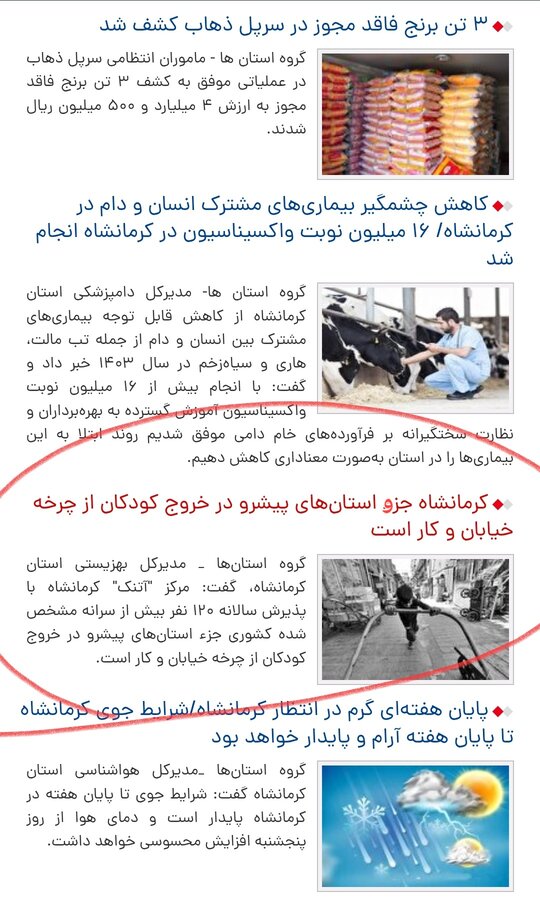 ۳ تن برنج فاقد مجوز در سرپل ذهاب کشف شد

گروه استان ها - ماموران انتظامی سرپل ذهاب در عملیاتی موفق به کشف ۳ تن برنج فاقد مجوز به ارزش ۴ میلیارد و ۵۰۰ میلیون ریال شدند.

کاهش چشمگیر بیماری‌های مشترک انسان و دام در کرمانشاه/ ۱۶ میلیون نوبت واکسیناسیون در کرمانشاه انجام شد

گروه استان ها- مدیرکل دامپزشکی استان کرمانشاه از کاهش قابل توجه بیماری‌های مشترک بین انسان و دام از جمله تب مالت، هاری و سیاه‌زخم در سال ۱۴۰۳ خبر داد و گفت: با انجام بیش از ۱۶ میلیون نوبت واکسیناسیون آموزش گسترده به بهره‌برداران و نظارت سختگیرانه بر فرآورده‌های خام دامی موفق شدیم روند ابتلا به این بیماری‌ها را در استان به‌صورت معناداری کاهش دهیم.

کرمانشاه جزو استان‌های پیشرو در خروج کودکان از چرخه خیابان و کار است

گروه استان‌ها _ مدیرکل بهزیستی استان کرمانشاه، گفت: مرکز "آتنک" کرمانشاه با پذیرش سالانه ۱۲۰ نفر بیش از سرانه مشخص شده کشوری جزء استان‌های پیشرو در خروج کودکان از چرخه خیابان و کار است.

پایان هفته‌ای گرم در انتظار کرمانشاه/شرایط جوی کرمانشاه تا پایان هفته آرام و پایدار خواهد بود

گروه استان‌ها _مدیرکل هواشناسی استان کرمانشاه گفت: شرایط جوی تا پایان هفته در کرمانشاه پایدار است و دمای هوا از روز پنجشنبه افزایش محسوسی خواهد داشت.